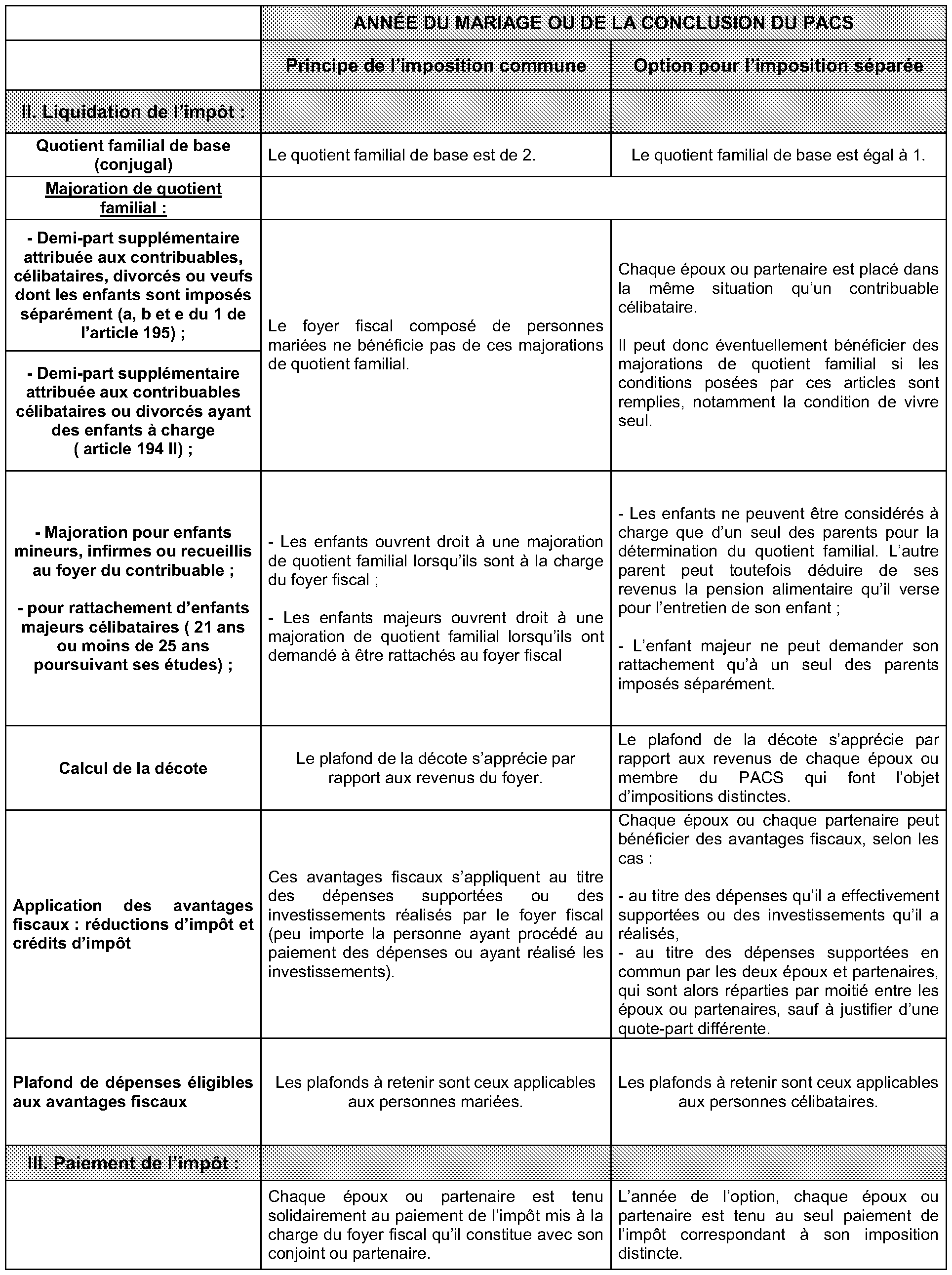 | | ANNÉE DU MARIAGE OU DE LA CONCLUSION DU PACS | |
|---|---|---|
| | Principe de l'imposition commune | Option pour l'imposition séparée |
| II. Liquidation de l'impôt : | | |
| Quotient familial de base (conjugal) | Le quotient familial de base est de 2. | Le quotient familial de base est égal à 1. |
| Majoration de quotient familial : | | |
| - Demi-part supplémentaire attribuée aux contribuables, célibataires, divorcés ou veufs dont les enfants sont imposés séparément (a, b et e du 1 de l'article 195) ; | Le foyer fiscal composé de personnes mariées ne bénéficie pas de ces majorations de quotient familial. | Chaque époux ou partenaire est placé dans la même situation qu'un contribuable célibataire. Il peut donc éventuellement bénéficier des majorations de quotient familial si les conditions posées par ces articles sont remplies, notamment la condition de vivre seul. |
| - Demi-part supplémentaire attribuée aux contribuables célibataires ou divorcés ayant des enfants à charge ( article 194 II) ; | | |
| - Majoration pour enfants mineurs, infirmes ou recueillis au foyer du contribuable ; - pour rattachement d'enfants majeurs célibataires ( 21 ans ou moins de 25 ans poursuivant ses études) ; | - Les enfants ouvrent droit à une majoration de quotient familial lorsqu'ils sont à la charge du foyer fiscal ; - Les enfants majeurs ouvrent droit à une majoration de quotient familial lorsqu'ils ont demandé à être rattachés au foyer fiscal | - Les enfants ne peuvent être considérés à charge que d'un seul des parents pour la détermination du quotient familial. L'autre parent peut toutefois déduire de ses revenus la pension alimentaire qu'il verse pour l'entretien de son enfant ; - L'enfant majeur ne peut demander son rattachement qu'à un seul des parents imposés séparément. |
| Calcul de la décote | Le plafond de la décote s'apprécie par rapport aux revenus du foyer. | Le plafond de la décote s'apprécie par rapport aux revenus de chaque époux ou membre du PACS qui font l'objet d'impositions distinctes. |
| Application des avantages fiscaux : réductions d'impôt et crédits d'impôt | Ces avantages fiscaux s'appliquent au titre des dépenses supportées ou des investissements réalisés par le foyer fiscal (peu importe la personne ayant procédé au paiement des dépenses ou ayant réalisé les investissements). | Chaque époux ou chaque partenaire peut bénéficier des avantages fiscaux, selon les cas : - au titre des dépenses qu'il a effectivement supportées ou des investissements qu'il a réalisés, - au titre des dépenses supportées en commun par les deux époux et partenaires, qui sont alors réparties par moitié entre les époux ou partenaires, sauf à justifier d'une quote-part différente. |
| Plafond de dépenses éligibles aux avantages fiscaux | Les plafonds à retenir sont ceux applicables aux personnes mariées. | Les plafonds à retenir sont ceux applicables aux personnes célibataires. |
| III. Paiement de l'impôt : | | |
| | Chaque époux ou partenaire est tenu solidairement au paiement de l'impôt mis à la charge du foyer fiscal qu'il constitue avec son conjoint ou partenaire. | L'année de l'option, chaque époux ou partenaire est tenu au seul paiement de l'impôt correspondant à son imposition distincte. |